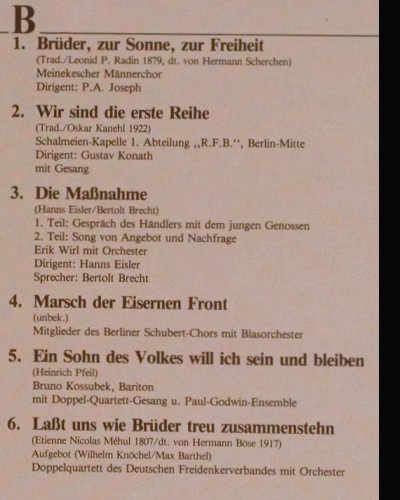 B

1. Brüder, zur Sonne, zur Freiheit
(Trad./Leonid P. Radin 1879, dt. von Hermann Scherchen)
Meinekescher Männerchor
Dirigent: P.A. Joseph

2. Wir sind die erste Reihe
(Trad./Oskar Kanehl 1922)
Schalmeien-Kapelle 1. Abteilung ,,R.F.B.'', Berlin-Mitte
Dirigent: Gustav Konath
mit Gesang

3. Die Maßnahme
(Hanns Eisler/Bertolt Brecht)
1. Teil: Gespräch des Händlers mit dem jungen Genossen
2. Teil: Song von Angebot und Nachfrage
Erik Wirl mit Orchester
Dirigent: Hanns Eisler
Sprecher: Bertolt Brecht

4. Marsch der Eisernen Front
(unbek.)
Mitglieder des Berliner Schubert-Chors mit Blasorchester

5. Ein Sohn des Volkes will ich sein und bleiben
(Heinrich Pfeil)
Bruno Kossubek, Bariton
mit Doppel-Quartett-Gesang u. Paul-Godwin-Ensemble

6. Laßt uns wie Brüder treu zusammenstehn
(Etienne Nicolas Méhul 1807/dt. von Hermann Böse 1917)
Aufgebot (Wilhelm Knöchel/Max Barthel)
Doppelquartett des Deutschen Freidenkerverbandes mit Orchester